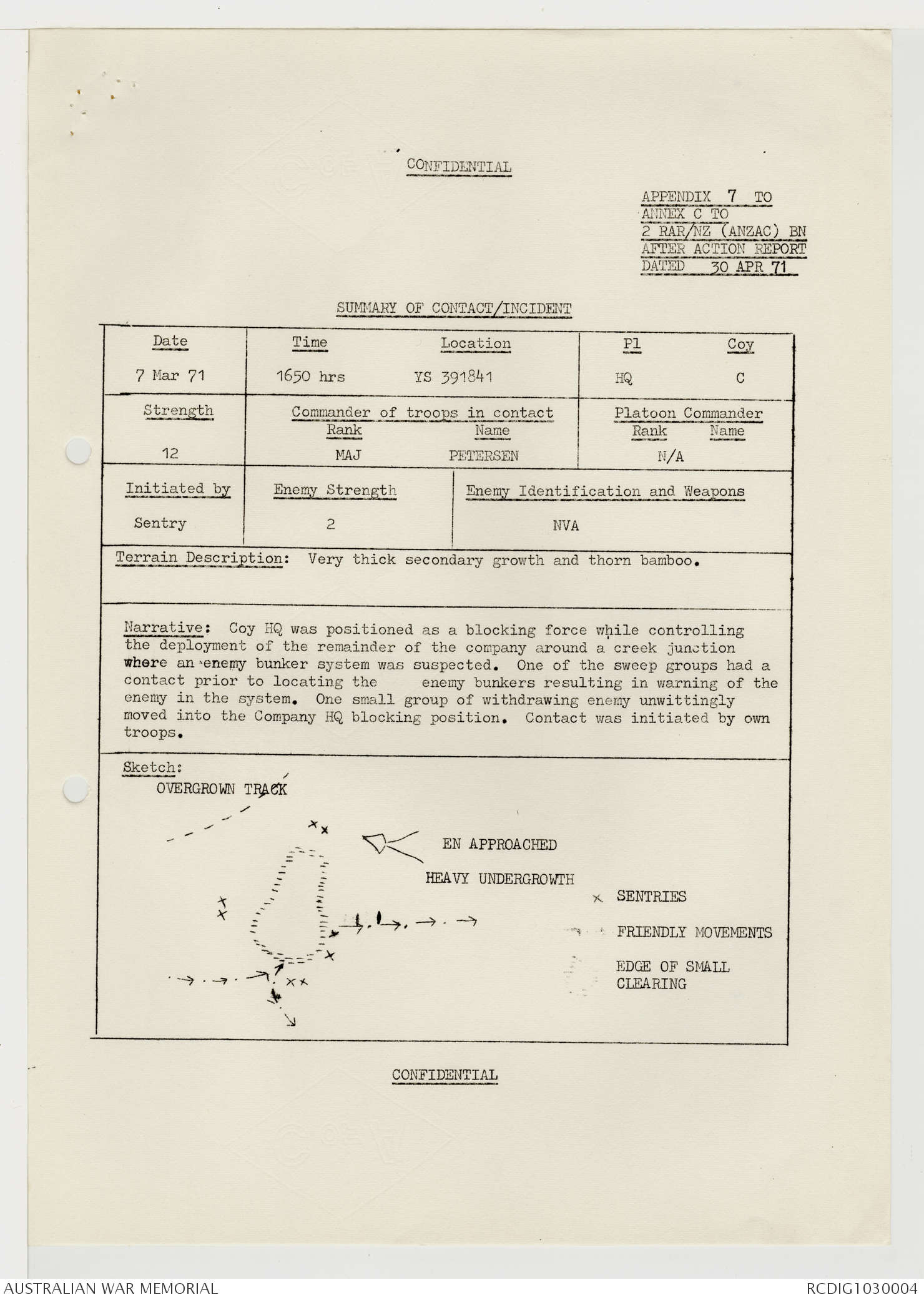 CONFIDENTIAL

APPENDIX 7 TO
ANNEX C TO
2 RAR/NZ (ANZAC) BN
AFTER ACTION REPORT
DATED 30 APR 71

SUMMARY OF CONTACT/INCIDENT

| Date | Time | Location | Pl | Coy |
|---|---|---|---|---|
| 7 Mar 71 | 1650 hrs | YS 391841 | HQ | C |

| Strength | Commander of troops in contact Rank | Name | Platoon Commander Rank | Name |
|---|---|---|---|---|
| 12 | MAJ | PETERSEN | N/A | |

| Initiated by | Enemy Strength | Enemy Identification and Weapons |
|---|---|---|
| Sentry | 2 | NVA |

Terrain Description: Very thick secondary growth and thorn bamboo.

Narrative: Coy HQ was positioned as a blocking force while controlling the deployment of the remainder of the company around a creek junction where an enemy bunker system was suspected. One of the sweep groups had a contact prior to locating the enemy bunkers resulting in warning of the enemy in the system. One small group of withdrawing enemy unwittingly moved into the Company HQ blocking position. Contact was initiated by own troops.

Sketch:
OVERGROWN TRACK
EN APPROACHED
HEAVY UNDERGROWTH
SENTRIES
FRIENDLY MOVEMENTS
EDGE OF SMALL CLEARING

CONFIDENTIAL

AUSTRALIAN WAR MEMORIAL
RCDIG1030004